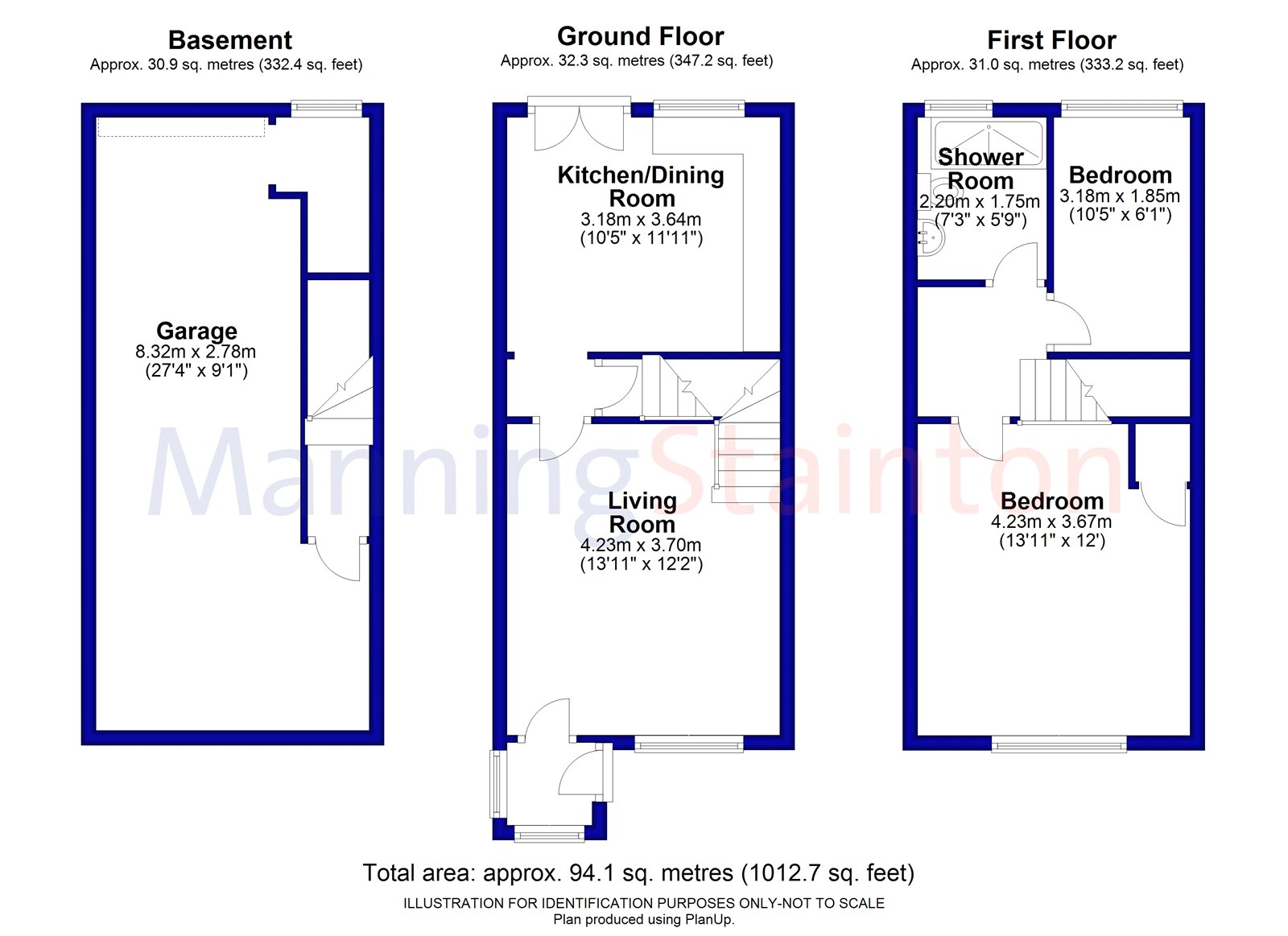 Basement
Approx. 30.9 sq. metres (332.4 sq. feet)

Garage
8.32m x 2.78m
(27'4" x 9'1")

Ground Floor
Approx. 32.3 sq. metres (347.2 sq. feet)

Kitchen/Dining Room
3.18m x 3.64m
(10'5" x 11'11")

Living Room
4.23m x 3.70m
(13'11" x 12'2")

First Floor
Approx. 31.0 sq. metres (333.2 sq. feet)

Shower Room
2.20m x 1.75m
(7'3" x 5'9")

Bedroom
3.18m x 1.85m
(10'5" x 6'1")

Bedroom
4.23m x 3.67m
(13'11" x 12')

ManningStainton

Total area: approx. 94.1 sq. metres (1012.7 sq. feet)
ILLUSTRATION FOR IDENTIFICATION PURPOSES ONLY-NOT TO SCALE
Plan produced using PlanUp.